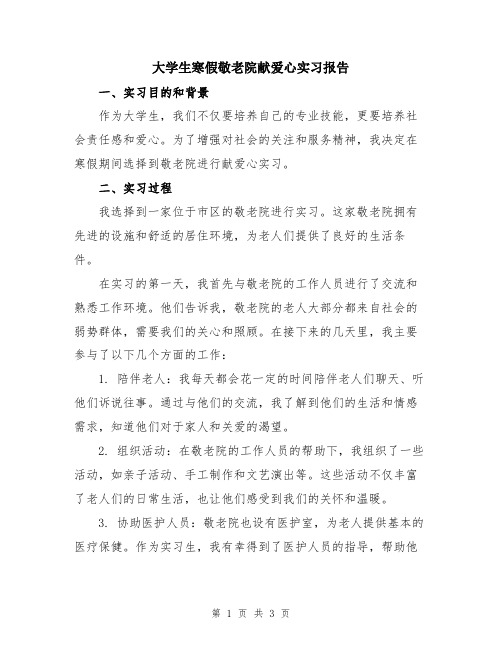 大学生寒假敬老院献爱心实习报告

一、实习目的和背景

作为大学生，我们不仅要培养自己的专业技能，更要培养社会责任感和爱心。为了增强对社会的关注和服务精神，我决定在寒假期间选择到敬老院进行献爱心实习。

二、实习过程

我选择到一家位于市区的敬老院进行实习。这家敬老院拥有先进的设施和舒适的居住环境，为老人们提供了良好的生活条件。

在实习的第一天，我首先与敬老院的工作人员进行了交流和熟悉工作环境。他们告诉我，敬老院的老人大部分都来自社会的弱势群体，需要我们的关心和照顾。在接下来的几天里，我主要参与了以下几个方面的工作：

1. 陪伴老人：我每天都会花一定的时间陪伴老人们聊天、听他们诉说往事。通过与他们的交流，我了解到他们的生活和情感需求，知道他们对于家人和关爱的渴望。

2. 组织活动：在敬老院的工作人员的帮助下，我组织了一些活动，如亲子活动、手工制作和文艺演出等。这些活动不仅丰富了老人们的日常生活，也让他们感受到我们的关怀和温暖。

3. 协助医护人员：敬老院也设有医护室，为老人提供基本的医疗保健。作为实习生，我有幸得到了医护人员的指导，帮助他

第 1 页 共 3 页